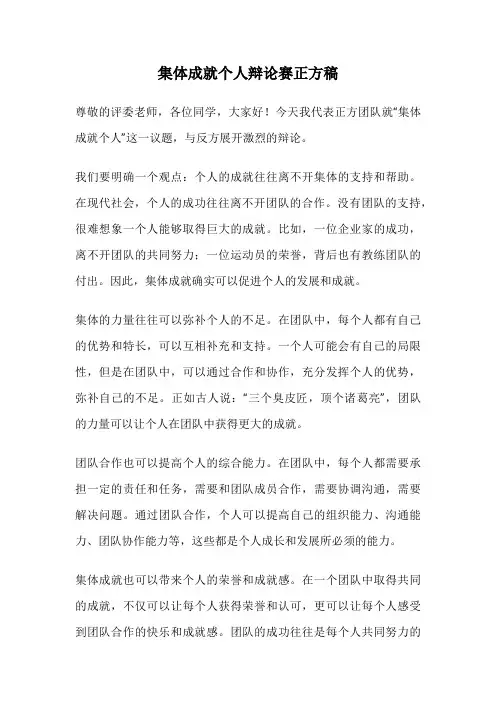 集体成就个人辩论赛正方稿

尊敬的评委老师，各位同学，大家好！今天我代表正方团队就“集体成就个人”这一议题，与反方展开激烈的辩论。

我们要明确一个观点：个人的成就往往离不开集体的支持和帮助。在现代社会，个人的成功往往离不开团队的合作。没有团队的支持，很难想象一个人能够取得巨大的成就。比如，一位企业家的成功，离不开团队的共同努力；一位运动员的荣誉，背后也有教练团队的付出。因此，集体成就确实可以促进个人的发展和成就。

集体的力量往往可以弥补个人的不足。在团队中，每个人都有自己的优势和特长，可以互相补充和支持。一个人可能会有自己的局限性，但是在团队中，可以通过合作和协作，充分发挥个人的优势，弥补自己的不足。正如古人说：“三个臭皮匠，顶个诸葛亮”，团队的力量可以让个人在团队中获得更大的成就。

团队合作也可以提高个人的综合能力。在团队中，每个人都需要承担一定的责任和任务，需要和团队成员合作，需要协调沟通，需要解决问题。通过团队合作，个人可以提高自己的组织能力、沟通能力、团队协作能力等，这些都是个人成长和发展所必须的能力。

集体成就也可以带来个人的荣誉和成就感。在一个团队中取得共同的成就，不仅可以让每个人获得荣誉和认可，更可以让每个人感受到团队合作的快乐和成就感。团队的成功往往是每个人共同努力的